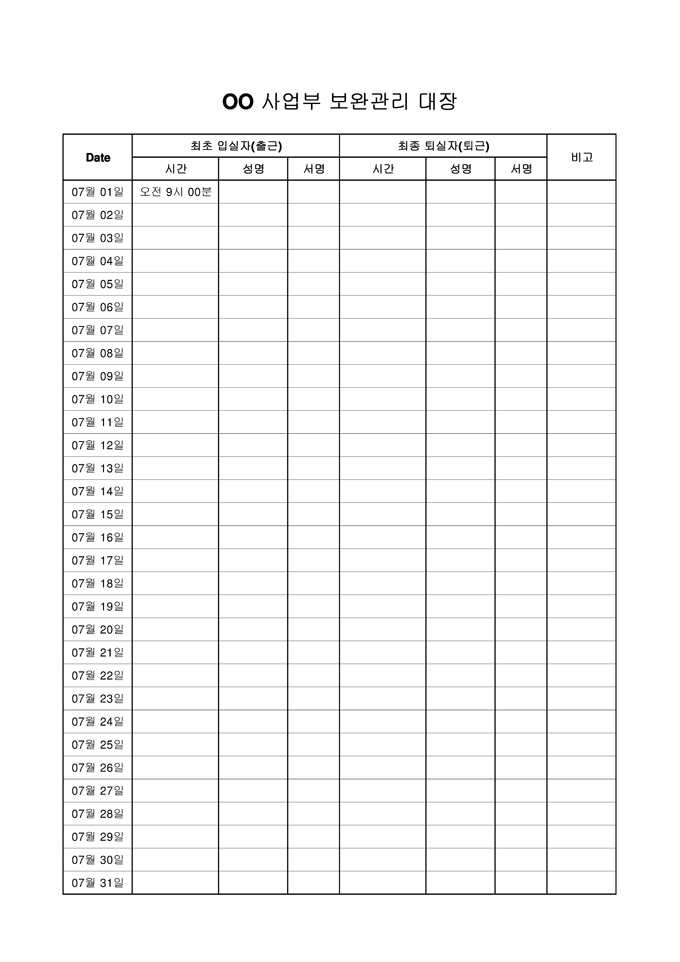 OO 사업부 보완관리 대장

| Date | 최초 입실자(출근) | | | 최종 퇴실자(퇴근) | | | 비고 |
|---|---|---|---|---|---|---|---|
| | 시간 | 성명 | 서명 | 시간 | 성명 | 서명 | |
| 07월 01일 | 오전 9시 00분 | | | | | | |
| 07월 02일 | | | | | | | |
| 07월 03일 | | | | | | | |
| 07월 04일 | | | | | | | |
| 07월 05일 | | | | | | | |
| 07월 06일 | | | | | | | |
| 07월 07일 | | | | | | | |
| 07월 08일 | | | | | | | |
| 07월 09일 | | | | | | | |
| 07월 10일 | | | | | | | |
| 07월 11일 | | | | | | | |
| 07월 12일 | | | | | | | |
| 07월 13일 | | | | | | | |
| 07월 14일 | | | | | | | |
| 07월 15일 | | | | | | | |
| 07월 16일 | | | | | | | |
| 07월 17일 | | | | | | | |
| 07월 18일 | | | | | | | |
| 07월 19일 | | | | | | | |
| 07월 20일 | | | | | | | |
| 07월 21일 | | | | | | | |
| 07월 22일 | | | | | | | |
| 07월 23일 | | | | | | | |
| 07월 24일 | | | | | | | |
| 07월 25일 | | | | | | | |
| 07월 26일 | | | | | | | |
| 07월 27일 | | | | | | | |
| 07월 28일 | | | | | | | |
| 07월 29일 | | | | | | | |
| 07월 30일 | | | | | | | |
| 07월 31일 | | | | | | | |